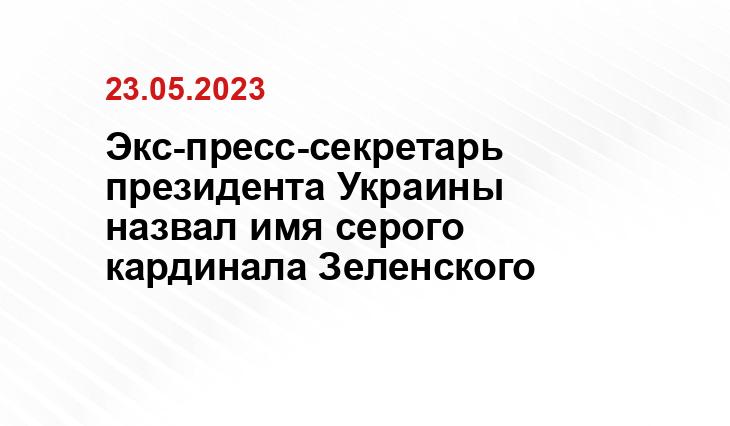 23.05.2023

Экс-пресс-секретарь президента Украины назвал имя серого кардинала Зеленского